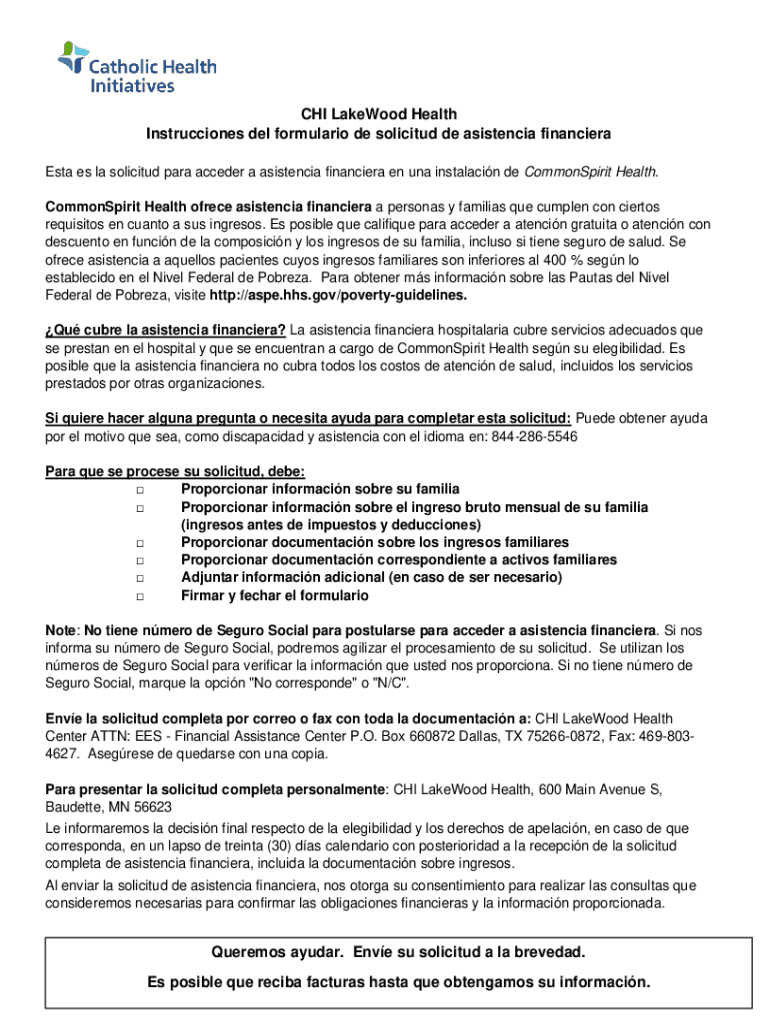 Catholic Health Initiatives

CHI LakeWood Health
Instrucciones del formulario de solicitud de asistencia financiera

Esta es la solicitud para acceder a asistencia financiera en una instalación de CommonSpirit Health.

CommonSpirit Health ofrece asistencia financiera a personas y familias que cumplen con ciertos requisitos en cuanto a sus ingresos. Es posible que califique para acceder a atención gratuita o atención con descuento en función de la composición y los ingresos de su familia, incluso si tiene seguro de salud. Se ofrece asistencia a aquellos pacientes cuyos ingresos familiares son inferiores al 400 % según lo establecido en el Nivel Federal de Pobreza. Para obtener más información sobre las Pautas del Nivel Federal de Pobreza, visite http://aspe.hhs.gov/poverty-guidelines.

¿Qué cubre la asistencia financiera? La asistencia financiera hospitalaria cubre servicios adecuados que se prestan en el hospital y que se encuentran a cargo de CommonSpirit Health según su elegibilidad. Es posible que la asistencia financiera no cubra todos los costos de atención de salud, incluidos los servicios prestados por otras organizaciones.

Si quiere hacer alguna pregunta o necesita ayuda para completar esta solicitud: Puede obtener ayuda por el motivo que sea, como discapacidad y asistencia con el idioma en: 844-286-5546

Para que se procese su solicitud, debe:
□ Proporcionar información sobre su familia
□ Proporcionar información sobre el ingreso bruto mensual de su familia (ingresos antes de impuestos y deducciones)
□ Proporcionar documentación sobre los ingresos familiares
□ Proporcionar documentación correspondiente a activos familiares
□ Adjuntar información adicional (en caso de ser necesario)
□ Firmar y fechar el formulario

Note: No tiene número de Seguro Social para postularse para acceder a asistencia financiera. Si nos informa su número de Seguro Social, podremos agilizar el procesamiento de su solicitud. Se utilizan los números de Seguro Social para verificar la información que usted nos proporciona. Si no tiene número de Seguro Social, marque la opción "No corresponde" o "N/C".

Envíe la solicitud completa por correo o fax con toda la documentación a: CHI LakeWood Health Center ATTN: EES - Financial Assistance Center P.O. Box 660872 Dallas, TX 75266-0872, Fax: 469-803-4627. Asegúrese de quedarse con una copia.

Para presentar la solicitud completa personalmente: CHI LakeWood Health, 600 Main Avenue S, Baudette, MN 56623
Le informaremos la decisión final respecto de la elegibilidad y los derechos de apelación, en caso de que corresponda, en un lapso de treinta (30) días calendario con posterioridad a la recepción de la solicitud completa de asistencia financiera, incluida la documentación sobre ingresos.
Al enviar la solicitud de asistencia financiera, nos otorga su consentimiento para realizar las consultas que consideremos necesarias para confirmar las obligaciones financieras y la información proporcionada.

Queremos ayudar. Envíe su solicitud a la brevedad.
Es posible que reciba facturas hasta que obtengamos su información.